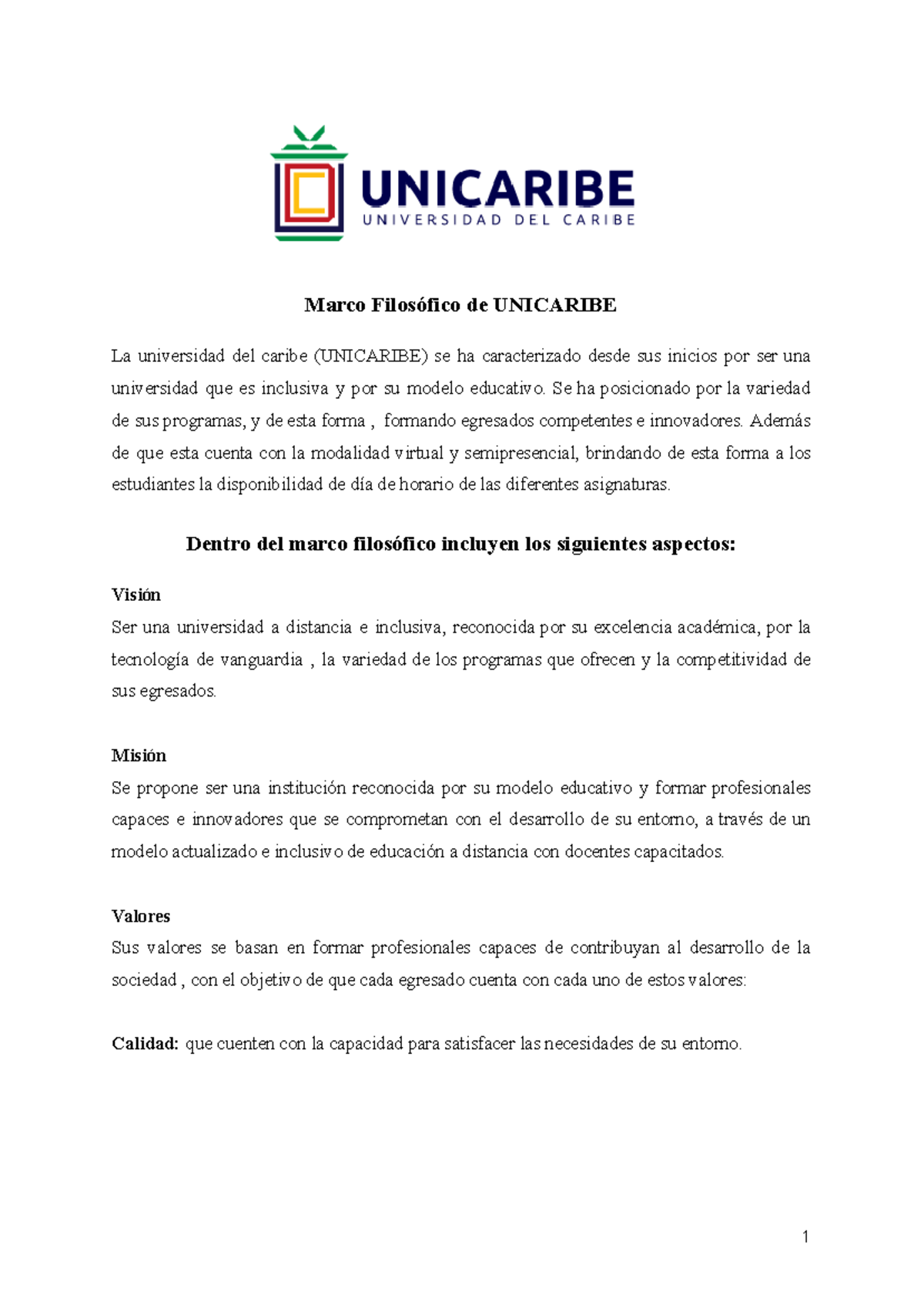 UNICARIBE
UNIVERSIDAD DEL CARIBE

Marco Filosófico de UNICARIBE

La universidad del caribe (UNICARIBE) se ha caracterizado desde sus inicios por ser una universidad que es inclusiva y por su modelo educativo. Se ha posicionado por la variedad de sus programas, y de esta forma , formando egresados competentes e innovadores. Además de que esta cuenta con la modalidad virtual y semipresencial, brindando de esta forma a los estudiantes la disponibilidad de día de horario de las diferentes asignaturas.

Dentro del marco filosófico incluyen los siguientes aspectos:

Visión
Ser una universidad a distancia e inclusiva, reconocida por su excelencia académica, por la tecnología de vanguardia , la variedad de los programas que ofrecen y la competitividad de sus egresados.

Misión
Se propone ser una institución reconocida por su modelo educativo y formar profesionales capaces e innovadores que se comprometan con el desarrollo de su entorno, a través de un modelo actualizado e inclusivo de educación a distancia con docentes capacitados.

Valores
Sus valores se basan en formar profesionales capaces de contribuyan al desarrollo de la sociedad , con el objetivo de que cada egresado cuenta con cada uno de estos valores:

Calidad: que cuenten con la capacidad para satisfacer las necesidades de su entorno.

1